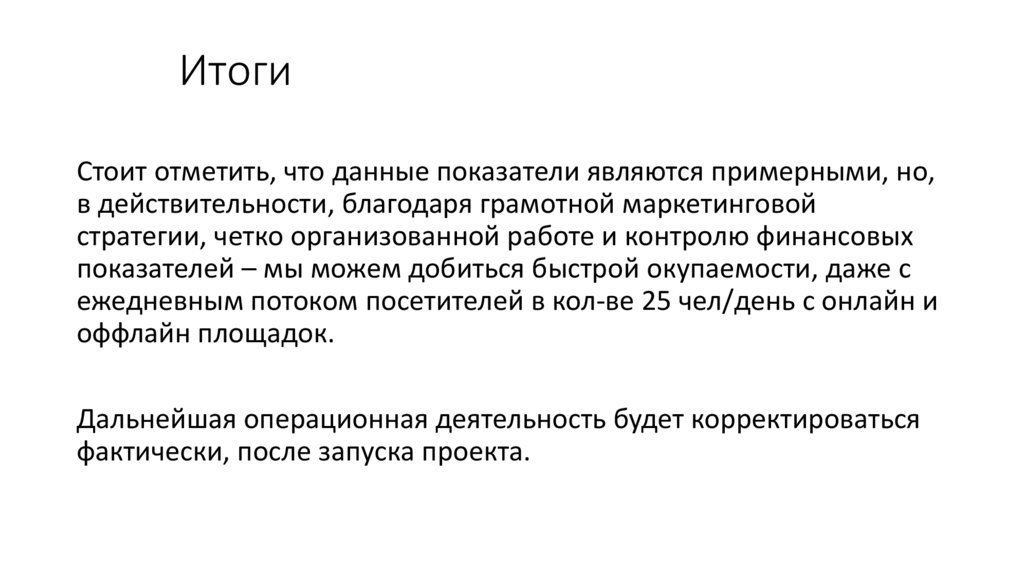 Итоги

Стоит отметить, что данные показатели являются примерными, но, в действительности, благодаря грамотной маркетинговой стратегии, четко организованной работе и контролю финансовых показателей – мы можем добиться быстрой окупаемости, даже с ежедневным потоком посетителей в кол-ве 25 чел/день с онлайн и оффлайн площадок.

Дальнейшая операционная деятельность будет корректироваться фактически, после запуска проекта.